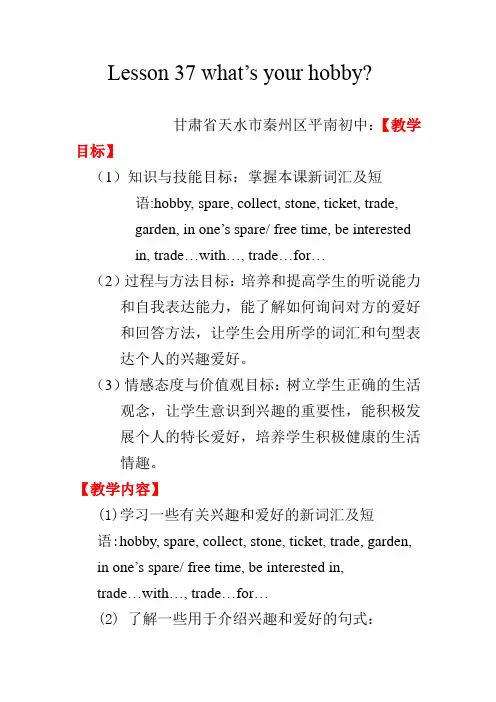 Lesson 37 what’s your hobby?

甘肃省天水市秦州区平南初中：【教学目标】

（1）知识与技能目标：掌握本课新词汇及短语:hobby, spare, collect, stone, ticket, trade, garden, in one’s spare/ free time, be interested in, trade…with…, trade…for…

（2）过程与方法目标：培养和提高学生的听说能力和自我表达能力，能了解如何询问对方的爱好和回答方法，让学生会用所学的词汇和句型表达个人的兴趣爱好。

（3）情感态度与价值观目标：树立学生正确的生活观念，让学生意识到兴趣的重要性，能积极发展个人的特长爱好，培养学生积极健康的生活情趣。

【教学内容】

(1)学习一些有关兴趣和爱好的新词汇及短语：hobby, spare, collect, stone, ticket, trade, garden, in one’s spare/ free time, be interested in, trade…with…, trade…for…

(2) 了解一些用于介绍兴趣和爱好的句式：